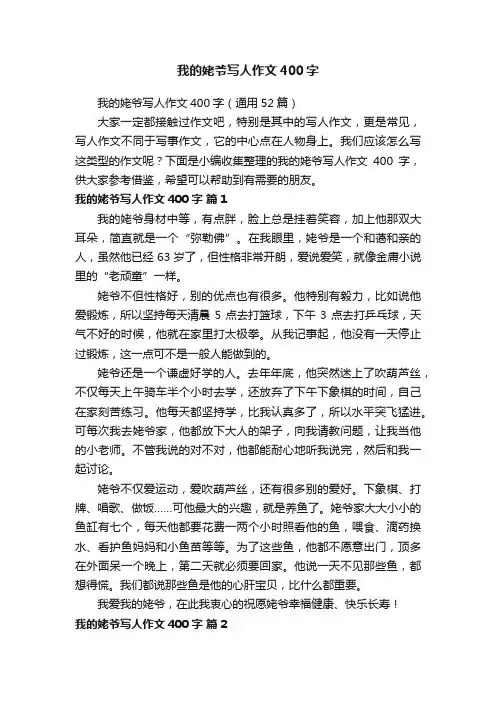 我的姥爷写人作文400字

我的姥爷写人作文400字（通用52篇）

大家一定都接触过作文吧，特别是其中的写人作文，更是常见，写人作文不同于写事作文，它的中心点在人物身上。我们应该怎么写这类型的作文呢？下面是小编收集整理的我的姥爷写人作文 400 字，供大家参考借鉴，希望可以帮助到有需要的朋友。

我的姥爷写人作文400字 篇1

我的姥爷身材中等，有点胖，脸上总是挂着笑容，加上他那双大耳朵，简直就是一个“弥勒佛”。在我眼里，姥爷是一个和蔼和亲的人，虽然他已经 63 岁了，但性格非常开朗，爱说爱笑，就像金庸小说里的“老顽童”一样。

姥爷不但性格好，别的优点也有很多。他特别有毅力，比如说他爱锻炼，所以坚持每天清晨 5 点去打篮球，下午 3 点去打乒乓球，天气不好的时候，他就在家里打太极拳。从我记事起，他没有一天停止过锻炼，这一点可不是一般人能做到的。

姥爷还是一个谦虚好学的人。去年年底，他突然迷上了吹葫芦丝，不仅每天上午骑车半个小时去学，还放弃了下午下象棋的时间，自己在家刻苦练习。他每天都坚持学，比我认真多了，所以水平突飞猛进。可每次我去姥爷家，他都放下大人的架子，向我请教问题，让我当他的小老师。不管我说的对不对，他都能耐心地听我说完，然后和我一起讨论。

姥爷不仅爱运动，爱吹葫芦丝，还有很多别的爱好。下象棋、打牌、唱歌、做饭……可他最大的兴趣，就是养鱼了。姥爷家大大小小的鱼缸有七个，每天他都要花费一两个小时照看他的鱼，喂食、滴药换水、看护鱼妈妈和小鱼苗等等。为了这些鱼，他都不愿意出门，顶多在外面呆一个晚上，第二天就必须要回家。他说一天不见那些鱼，都想得慌。我们都说那些鱼是他的心肝宝贝，比什么都重要。

我爱我的姥爷，在此我衷心的祝愿姥爷幸福健康、快乐长寿！

我的姥爷写人作文400字 篇2